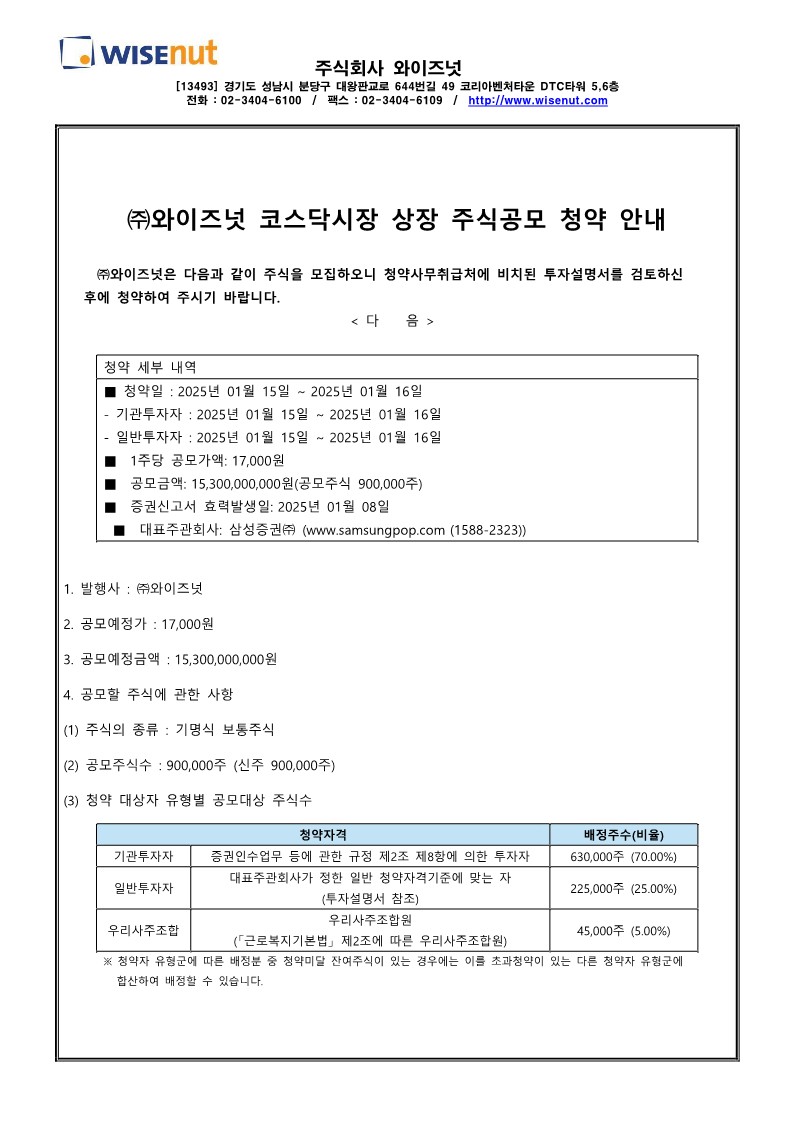 WISEnut

주식회사 와이즈넛

[13493] 경기도 성남시 분당구 대왕판교로 644번길 49 코리아벤처타운 DTC타워 5,6층
전화 : 02-3404-6100 / 팩스 : 02-3404-6109 / http://www.wisenut.com

㈜와이즈넛 코스닥시장 상장 주식공모 청약 안내

㈜와이즈넛은 다음과 같이 주식을 모집하오니 청약사무취급처에 비치된 투자설명서를 검토하신 후에 청약하여 주시기 바랍니다.

< 다 음 >

청약 세부 내역
■ 청약일 : 2025년 01월 15일 ~ 2025년 01월 16일
- 기관투자자 : 2025년 01월 15일 ~ 2025년 01월 16일
- 일반투자자 : 2025년 01월 15일 ~ 2025년 01월 16일
■ 1주당 공모가액: 17,000원
■ 공모금액: 15,300,000,000원(공모주식 900,000주)
■ 증권신고서 효력발생일: 2025년 01월 08일
■ 대표주관회사: 삼성증권㈜ (www.samsungpop.com (1588-2323))

1. 발행사 : ㈜와이즈넛

2. 공모예정가 : 17,000원

3. 공모예정금액 : 15,300,000,000원

4. 공모할 주식에 관한 사항

(1) 주식의 종류 : 기명식 보통주식

(2) 공모주식수 : 900,000주 (신주 900,000주)

(3) 청약 대상자 유형별 공모대상 주식수

| 청약자격 | | 배정주수(비율) |
|---|---|---|
| 기관투자자 | 증권인수업무 등에 관한 규정 제2조 제8항에 의한 투자자 | 630,000주 (70.00%) |
| 일반투자자 | 대표주관회사가 정한 일반 청약자격기준에 맞는 자 (투자설명서 참조) | 225,000주 (25.00%) |
| 우리사주조합 | 우리사주조합원 (「근로복지기본법」 제2조에 따른 우리사주조합원) | 45,000주 (5.00%) |

※ 청약자 유형군에 따른 배정분 중 청약미달 잔여주식이 있는 경우에는 이를 초과청약이 있는 다른 청약자 유형군에 합산하여 배정할 수 있습니다.